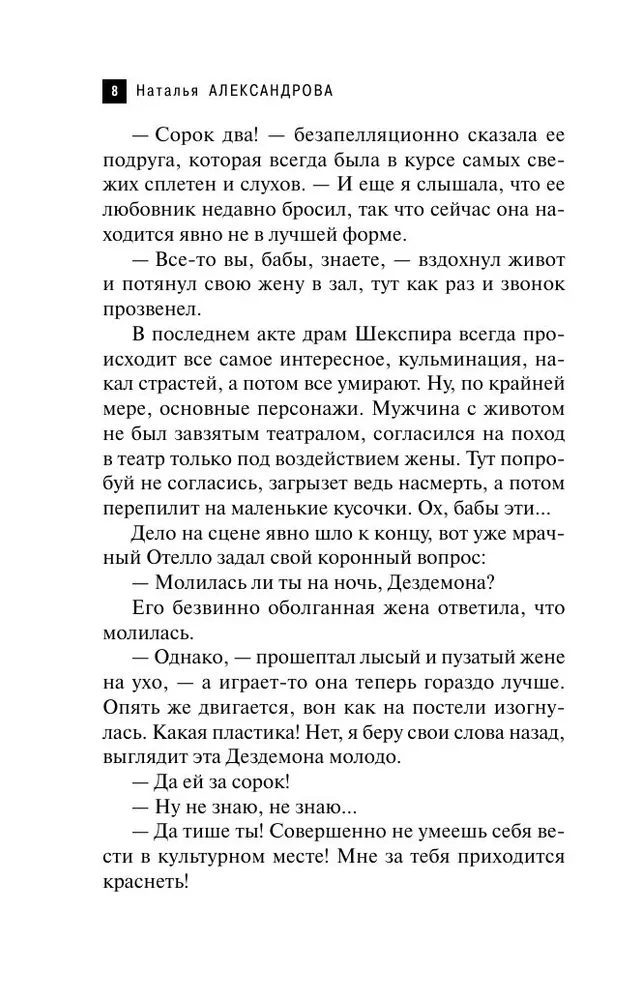 8 Наталья АЛЕКСАНДРОВА

— Сорок два! — безапелляционно сказала ее подруга, которая всегда была в курсе самых свежих сплетен и слухов. — И еще я слышала, что ее любовник недавно бросил, так что сейчас она находится явно не в лучшей форме.

— Все-то вы, бабы, знаете, — вздохнул живот и потянул свою жену в зал, тут как раз и звонок прозвенел.

В последнем акте драм Шекспира всегда происходит все самое интересное, кульминация, накал страстей, а потом все умирают. Ну, по крайней мере, основные персонажи. Мужчина с животом не был завзятым театралом, согласился на поход в театр только под воздействием жены. Тут попробуй не согласись, загрызет ведь насмерть, а потом перепилит на маленькие кусочки. Ох, бабы эти...

Дело на сцене явно шло к концу, вот уже мрачный Отелло задал свой коронный вопрос:

— Молилась ли ты на ночь, Дездемона?

Его безвинно оболганная жена ответила, что молилась.

— Однако, — прошептал лысый и пузатый жене на ухо, — а играет-то она теперь гораздо лучше. Опять же двигается, вон как на постели изогнулась. Какая пластика! Нет, я беру свои слова назад, выглядит эта Дездемона молодо.

— Да ей за сорок!

— Ну не знаю, не знаю...

— Да тише ты! Совершенно не умеешь себя вести в культурном месте! Мне за тебя приходится краснеть!